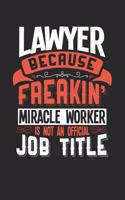 LAWYER
BECAUSE
FREAKIN'
MIRACLE WORKER
IS NOT AN OFFICIAL
JOB TITLE